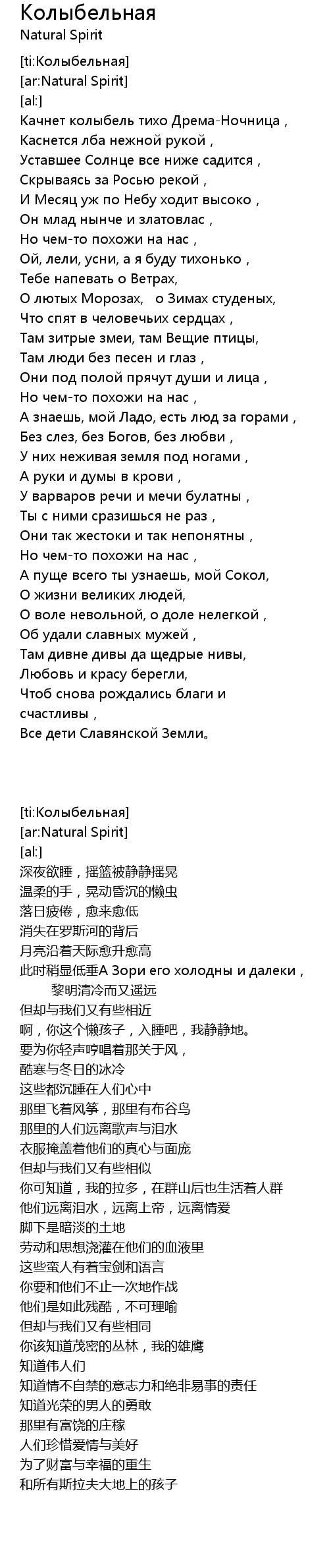 Колыбельная
Natural Spirit

[ti:Колыбельная]
[ar:Natural Spirit]
[al:]
Качнет колыбель тихо Дрема-Ночница ,
Каснется лба нежной рукой ,
Уставшее Солнце все ниже садится ,
Скрываясь за Росью рекой ,
И Месяц уж по Небу ходит высоко ,
Он млад нынче и златовлас ,
Но чем-то похожи на нас ,
Ой, лели, усни, а я буду тихонько ,
Тебе напевать о Ветрах,
О лютых Морозах,   о Зимах студеных,
Что спят в человечьих сердцах ,
Там зитрые змеи, там Вещие птицы,
Там люди без песен и глаз ,
Они под полой прячут души и лица ,
Но чем-то похожи на нас ,
А знаешь, мой Ладо, есть люд за горами ,
Без слез, без Богов, без любви ,
У них неживая земля под ногами ,
А руки и думы в крови ,
У варваров речи и мечи булатны ,
Ты с ними сразишься не раз ,
Они так жестоки и так непонятны ,
Но чем-то похожи на нас ,
А пуще всего ты узнаешь, мой Сокол,
О жизни великих людей,
О воле невольной, о доле нелегкой ,
Об удали славных мужей ,
Там дивне дивы да щедрые нивы,
Любовь и красу берегли,
Чтоб снова рождались благи и счастливы ,
Все дети Славянской Земли。

[ti:Колыбельная]
[ar:Natural Spirit]
[al:]
深夜欲睡，摇篮被静静摇晃
温柔的手，晃动昏沉的懒虫
落日疲倦，愈来愈低
消失在罗斯河的背后
月亮沿着天际愈升愈高
此时稍显低垂А Зори его холодны и далеки ,
黎明清冷而又遥远
但却与我们又有些相近
啊，你这个懒孩子，入睡吧，我静静地。
要为你轻声哼唱着那关于风，
酷寒与冬日的冰冷
这些都沉睡在人们心中
那里飞着风筝，那里有布谷鸟
那里的人们远离歌声与泪水
衣服掩盖着他们的真心与面庞
但却与我们又有些相似
你可知道，我的拉多，在群山后也生活着人群
他们远离泪水，远离上帝，远离情爱
脚下是暗淡的土地
劳动和思想浇灌在他们的血液里
这些蛮人有着宝剑和语言
你要和他们不止一次地作战
他们是如此残酷，不可理喻
但却与我们又有些相同
你该知道茂密的丛林，我的雄鹰
知道伟人们
知道情不自禁的意志力和绝非易事的责任
知道光荣的男人的勇敢
那里有富饶的庄稼
人们珍惜爱情与美好
为了财富与幸福的重生
和所有斯拉夫大地上的孩子